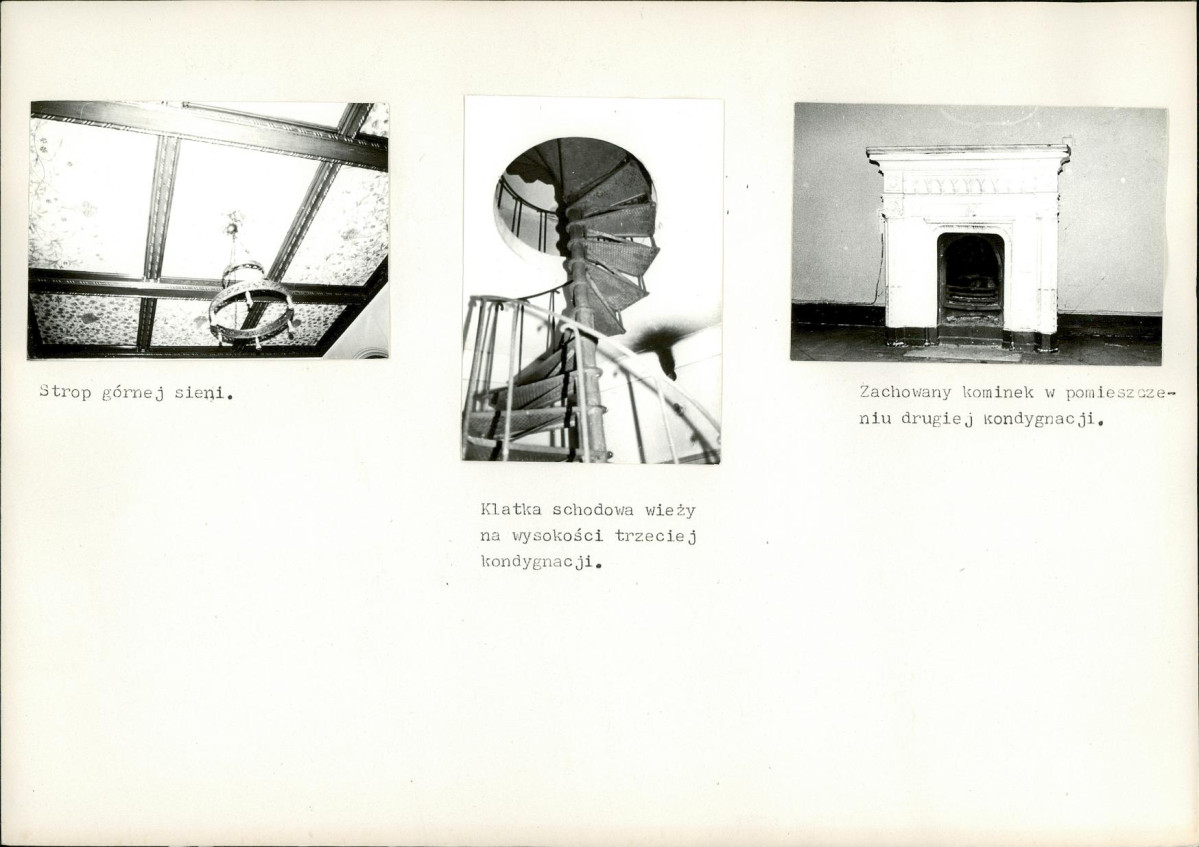 Strop górnej sieni.

Klatka schodowa wieży na wysokości trzeciej kondygnacji.

Zachowany kominek w pomieszczeniu drugiej kondygnacji.